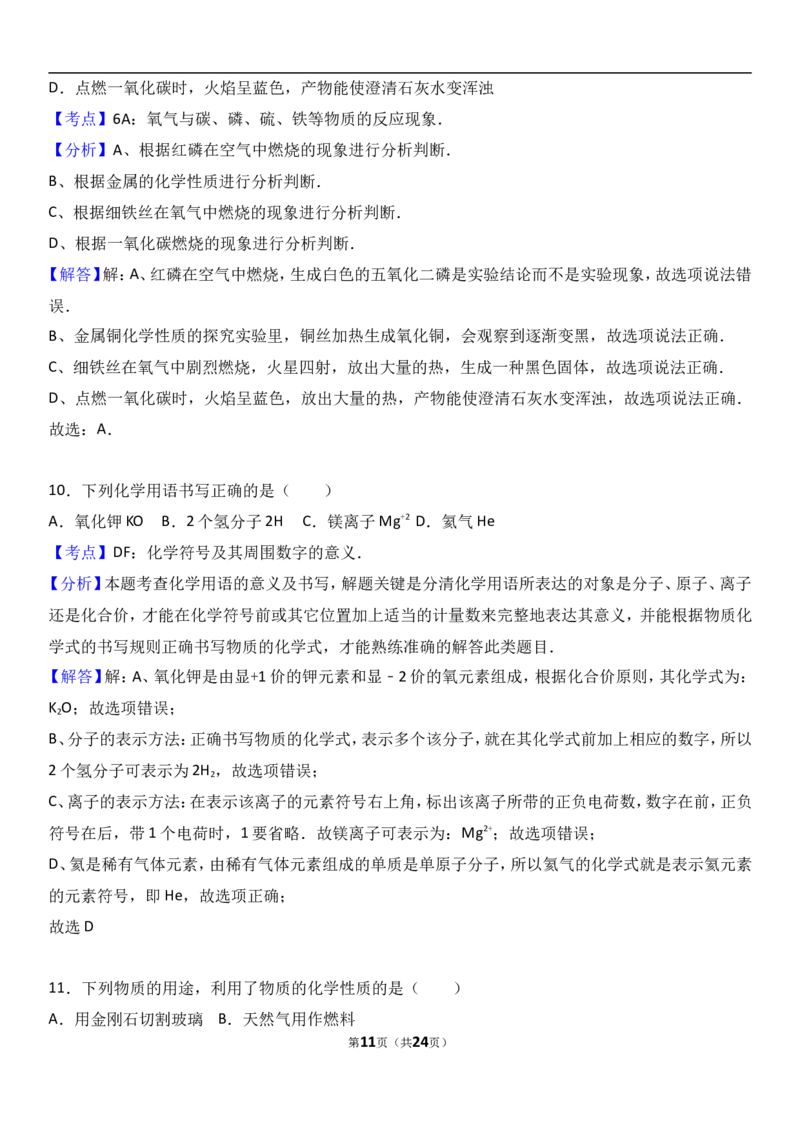 D．点燃一氧化碳时，火焰呈蓝色，产物能使澄清石灰水变浑浊

【考点】6A：氧气与碳、磷、硫、铁等物质的反应现象．

【分析】A、根据红磷在空气中燃烧的现象进行分析判断．

B、根据金属的化学性质进行分析判断．

C、根据细铁丝在氧气中燃烧的现象进行分析判断．

D、根据一氧化碳燃烧的现象进行分析判断．

【解答】解：A、红磷在空气中燃烧，生成白色的五氧化二磷是实验结论而不是实验现象，故选项说法错误．

B、金属铜化学性质的探究实验里，铜丝加热生成氧化铜，会观察到逐渐变黑，故选项说法正确．

C、细铁丝在氧气中剧烈燃烧，火星四射，放出大量的热，生成一种黑色固体，故选项说法正确．

D、点燃一氧化碳时，火焰呈蓝色，放出大量的热，产物能使澄清石灰水变浑浊，故选项说法正确．

故选：A．

10．下列化学用语书写正确的是（　　）

A．氧化钾KO　B．2个氢分子2H　C．镁离子$Mg^{+2}$ D．氦气He

【考点】DF：化学符号及其周围数字的意义．

【分析】本题考查化学用语的意义及书写，解题关键是分清化学用语所表达的对象是分子、原子、离子还是化合价，才能在化学符号前或其它位置加上适当的计量数来完整地表达其意义，并能根据物质化学式的书写规则正确书写物质的化学式，才能熟练准确的解答此类题目．

【解答】解：A、氧化钾是由显+1价的钾元素和显﹣2价的氧元素组成，根据化合价原则，其化学式为：$K_2O$；故选项错误；

B、分子的表示方法：正确书写物质的化学式，表示多个该分子，就在其化学式前加上相应的数字，所以2个氢分子可表示为$2H_2$，故选项错误；

C、离子的表示方法：在表示该离子的元素符号右上角，标出该离子所带的正负电荷数，数字在前，正负符号在后，带1个电荷时，1要省略．故镁离子可表示为：$Mg^{2+}$；故选项错误；

D、氦是稀有气体元素，由稀有气体元素组成的单质是单原子分子，所以氦气的化学式就是表示氦元素的元素符号，即He，故选项正确；

故选D

11．下列物质的用途，利用了物质的化学性质的是（　　）

A．用金刚石切割玻璃　B．天然气用作燃料

第11页（共24页）